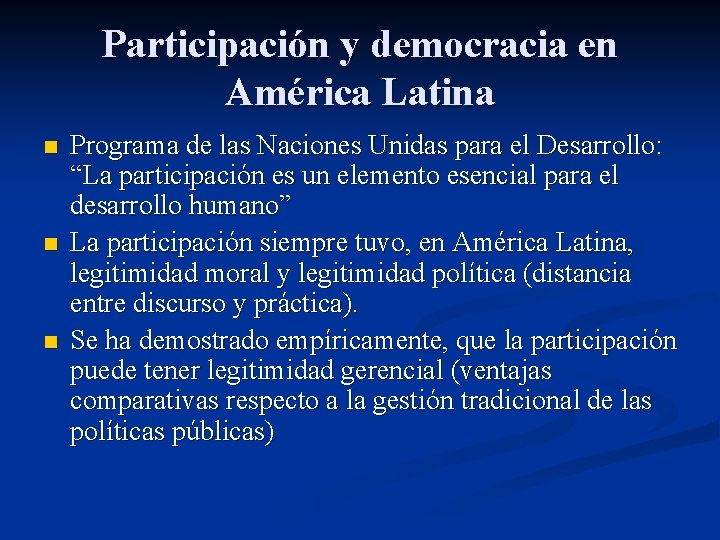 Participación y democracia en América Latina

- Programa de las Naciones Unidas para el Desarrollo: “La participación es un elemento esencial para el desarrollo humano”
- La participación siempre tuvo, en América Latina, legitimidad moral y legitimidad política (distancia entre discurso y práctica).
- Se ha demostrado empíricamente, que la participación puede tener legitimidad gerencial (ventajas comparativas respecto a la gestión tradicional de las políticas públicas)